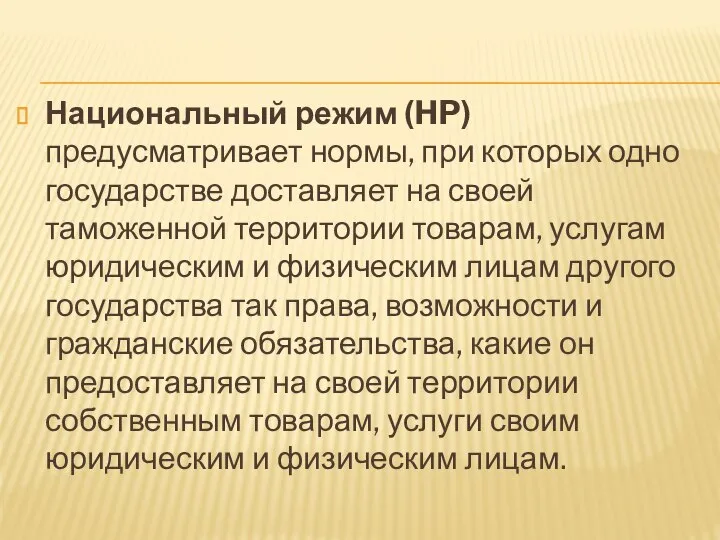 Национальный режим (НР) предусматривает нормы, при которых одно государстве доставляет на своей таможенной территории товарам, услугам юридическим и физическим лицам другого государства так права, возможности и гражданские обязательства, какие он предоставляет на своей территории собственным товарам, услуги своим юридическим и физическим лицам.